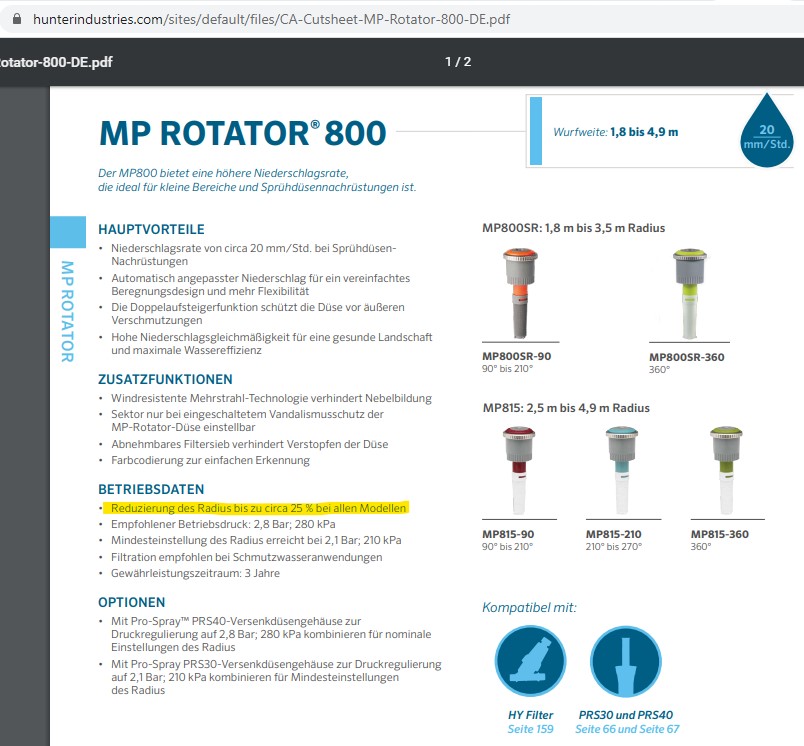 hunterindustries.com/sites/default/files/CA-Cutsheet-MP-Rotator-800-DE.pdf

otator-800-DE.pdf

1 / 2

MP ROTATOR® 800

Wurfweite: 1,8 bis 4,9 m

20 mm/Std.

Der MP800 bietet eine höhere Niederschlagsrate, die ideal für kleine Bereiche und Sprühdüsennachrüstungen ist.

MP ROTATOR

HAUPTVORTEILE
• Niederschlagsrate von circa 20 mm/Std. bei Sprühdüsen-Nachrüstungen
• Automatisch angepasster Niederschlag für ein vereinfachtes Beregnungsdesign und mehr Flexibilität
• Die Doppelaufsteigerfunktion schützt die Düse vor äußeren Verschmutzungen
• Hohe Niederschlagsgleichmäßigkeit für eine gesunde Landschaft und maximale Wassereffizienz

ZUSATZFUNKTIONEN
• Windresistente Mehrstrahl-Technologie verhindert Nebelbildung
• Sektor nur bei eingeschaltetem Vandalismusschutz der MP-Rotator-Düse einstellbar
• Abnehmbares Filtersieb verhindert Verstopfen der Düse
• Farbcodierung zur einfachen Erkennung

BETRIEBSDATEN
• Reduzierung des Radius bis zu circa 25 % bei allen Modellen
• Empfohlener Betriebsdruck: 2,8 Bar; 280 kPa
• Mindesteinstellung des Radius erreicht bei 2,1 Bar; 210 kPa
• Filtration empfohlen bei Schmutzwasseranwendungen
• Gewährleistungszeitraum: 3 Jahre

OPTIONEN
• Mit Pro-Spray™ PRS40-Versenkdüsengehäuse zur Druckregulierung auf 2,8 Bar; 280 kPa kombinieren für nominale Einstellungen des Radius
• Mit Pro-Spray PRS30-Versenkdüsengehäuse zur Druckregulierung auf 2,1 Bar; 210 kPa kombinieren für Mindesteinstellungen des Radius

MP800SR: 1,8 m bis 3,5 m Radius

MP800SR-90
90° bis 210°

MP800SR-360
360°

MP815: 2,5 m bis 4,9 m Radius

MP815-90
90° bis 210°

MP815-210
210° bis 270°

MP815-360
360°

Kompatibel mit:

HY Filter
Seite 159

PRS30 und PRS40
Seite 66 und Seite 67